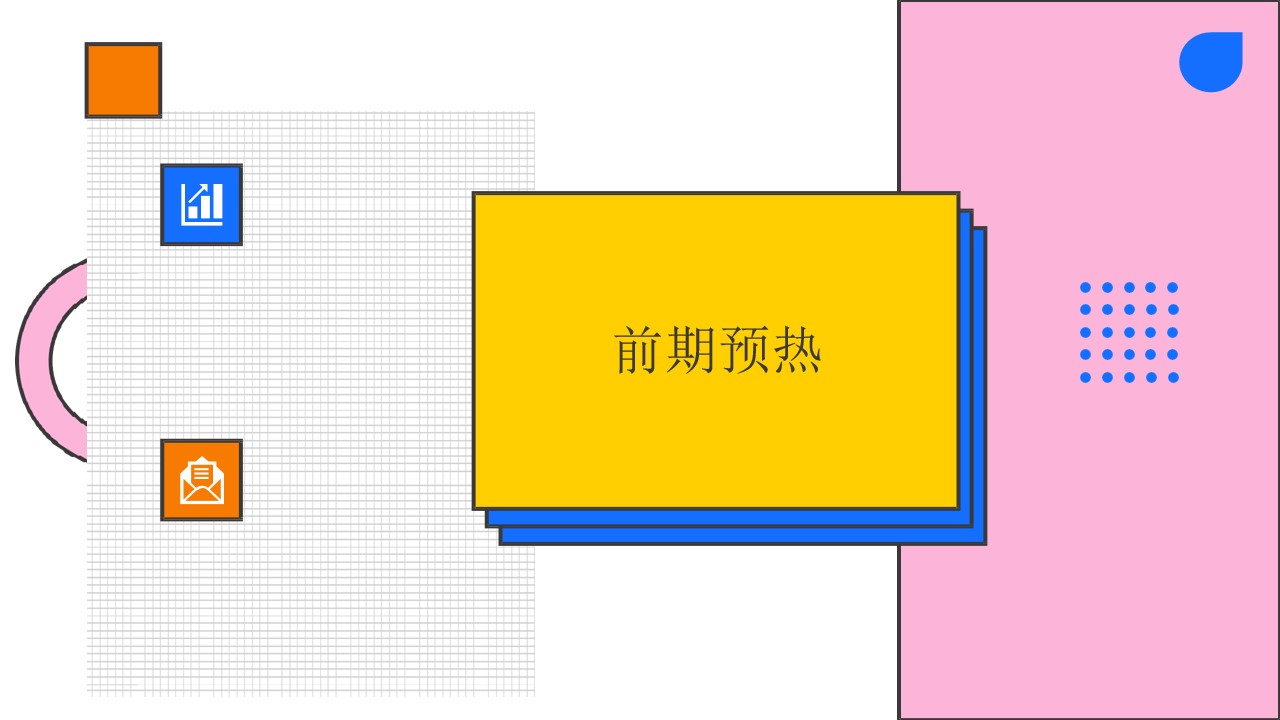 前期预热